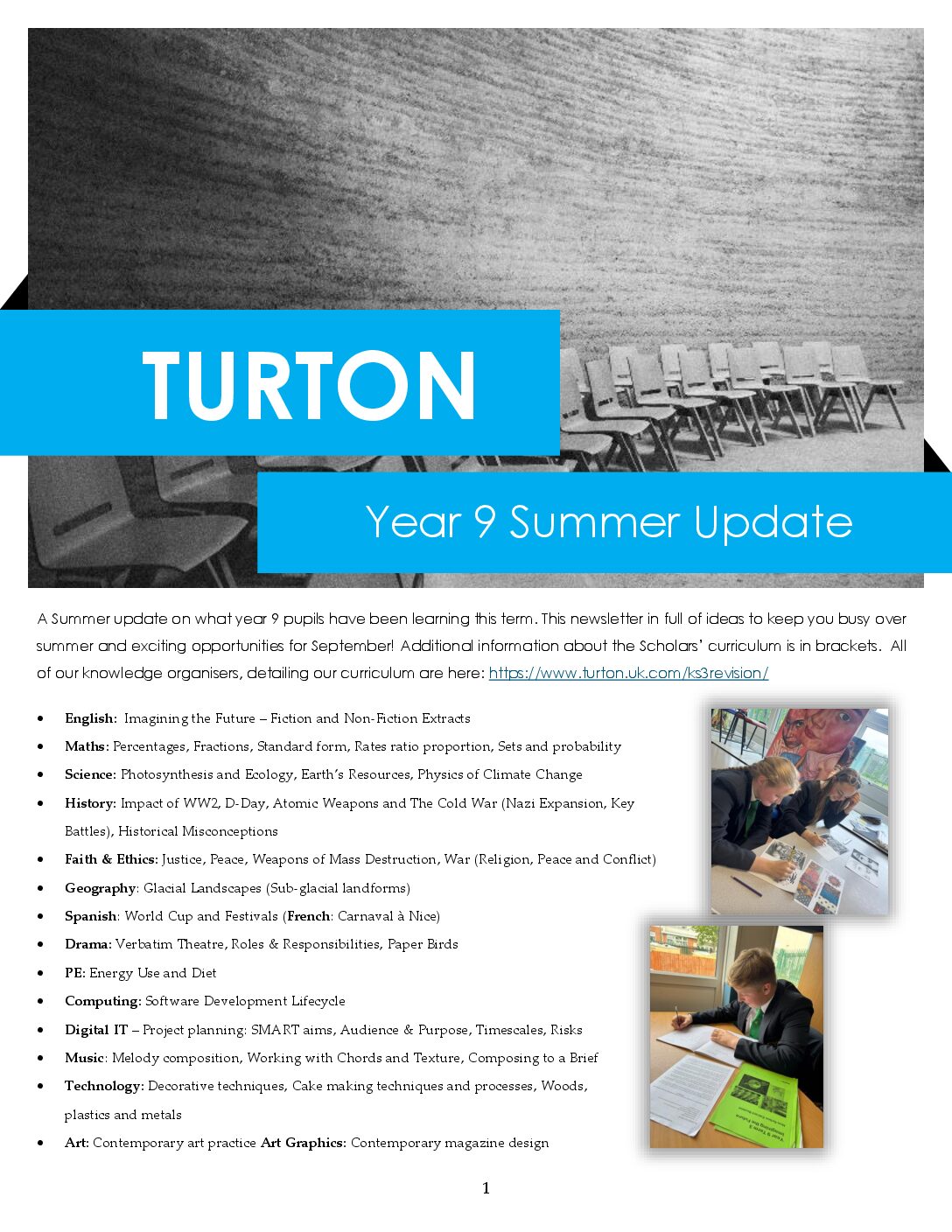 TURTON

Year 9 Summer Update

A Summer update on what year 9 pupils have been learning this term. This newsletter in full of ideas to keep you busy over summer and exciting opportunities for September! Additional information about the Scholars' curriculum is in brackets. All of our knowledge organisers, detailing our curriculum are here: https://www.turton.uk.com/ks3revision/

• English: Imagining the Future – Fiction and Non-Fiction Extracts
• Maths: Percentages, Fractions, Standard form, Rates ratio proportion, Sets and probability
• Science: Photosynthesis and Ecology, Earth's Resources, Physics of Climate Change
• History: Impact of WW2, D-Day, Atomic Weapons and The Cold War (Nazi Expansion, Key Battles), Historical Misconceptions
• Faith & Ethics: Justice, Peace, Weapons of Mass Destruction, War (Religion, Peace and Conflict)
• Geography: Glacial Landscapes (Sub-glacial landforms)
• Spanish: World Cup and Festivals (French: Carnaval à Nice)
• Drama: Verbatim Theatre, Roles & Responsibilities, Paper Birds
• PE: Energy Use and Diet
• Computing: Software Development Lifecycle
• Digital IT – Project planning: SMART aims, Audience & Purpose, Timescales, Risks
• Music: Melody composition, Working with Chords and Texture, Composing to a Brief
• Technology: Decorative techniques, Cake making techniques and processes, Woods, plastics and metals
• Art: Contemporary art practice Art Graphics: Contemporary magazine design

1